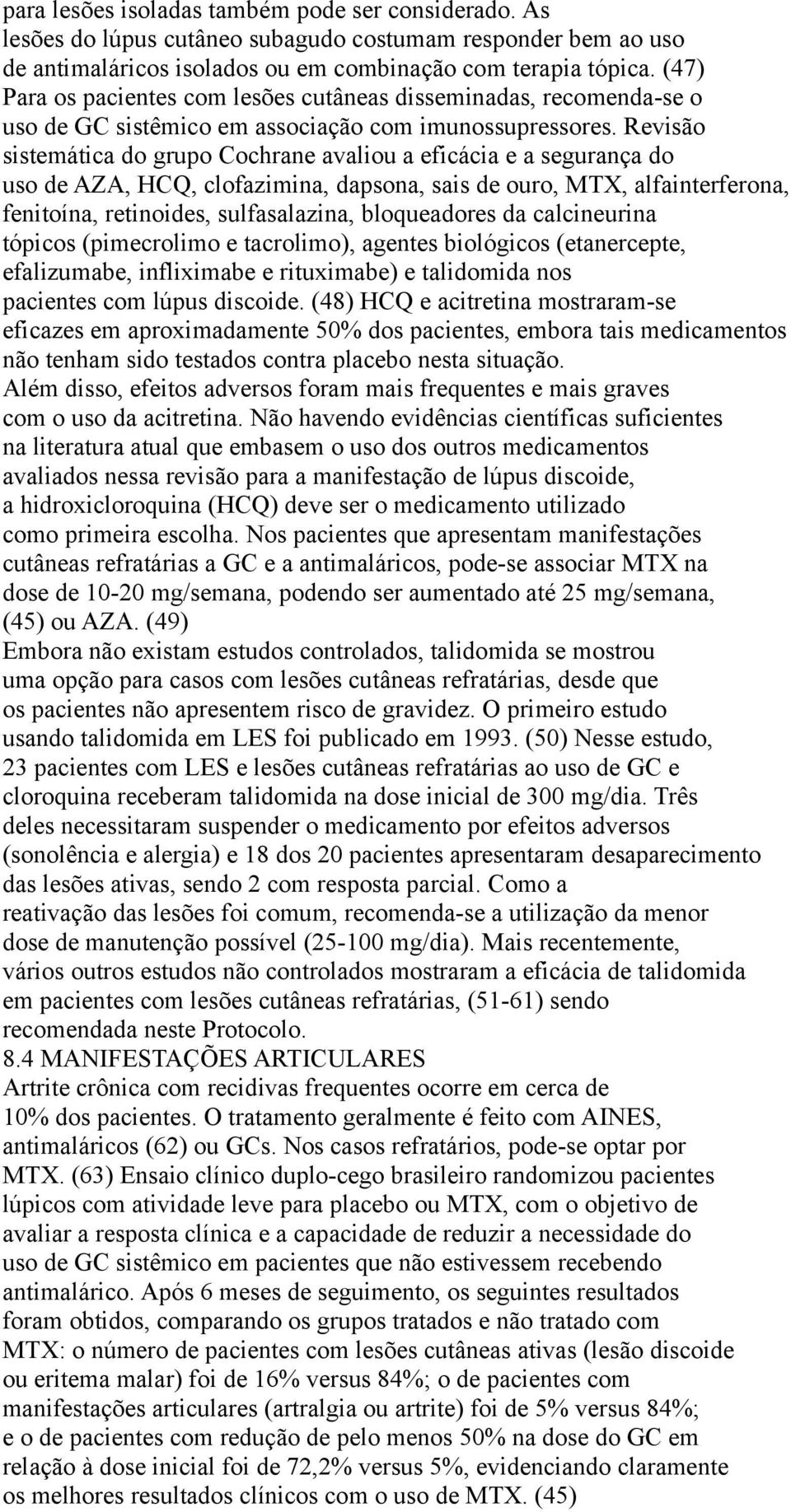 para lesões isoladas também pode ser considerado. As lesões do lúpus cutâneo subagudo costumam responder bem ao uso de antimaláricos isolados ou em combinação com terapia tópica. (47) Para os pacientes com lesões cutâneas disseminadas, recomenda-se o uso de GC sistêmico em associação com imunossupressores. Revisão sistemática do grupo Cochrane avaliou a eficácia e a segurança do uso de AZA, HCQ, clofazimina, dapsona, sais de ouro, MTX, alfainterferona, fenitoína, retinoides, sulfasalazina, bloqueadores da calcineurina tópicos (pimecrolimo e tacrolimo), agentes biológicos (etanercepte, efalizumabe, infliximabe e rituximabe) e talidomida nos pacientes com lúpus discoide. (48) HCQ e acitretina mostraram-se eficazes em aproximadamente 50% dos pacientes, embora tais medicamentos não tenham sido testados contra placebo nesta situação. Além disso, efeitos adversos foram mais frequentes e mais graves com o uso da acitretina. Não havendo evidências científicas suficientes na literatura atual que embasem o uso dos outros medicamentos avaliados nessa revisão para a manifestação de lúpus discoide, a hidroxicloroquina (HCQ) deve ser o medicamento utilizado como primeira escolha. Nos pacientes que apresentam manifestações cutâneas refratárias a GC e a antimaláricos, pode-se associar MTX na dose de 10-20 mg/semana, podendo ser aumentado até 25 mg/semana, (45) ou AZA. (49)
Embora não existam estudos controlados, talidomida se mostrou uma opção para casos com lesões cutâneas refratárias, desde que os pacientes não apresentem risco de gravidez. O primeiro estudo usando talidomida em LES foi publicado em 1993. (50) Nesse estudo, 23 pacientes com LES e lesões cutâneas refratárias ao uso de GC e cloroquina receberam talidomida na dose inicial de 300 mg/dia. Três deles necessitaram suspender o medicamento por efeitos adversos (sonolência e alergia) e 18 dos 20 pacientes apresentaram desaparecimento das lesões ativas, sendo 2 com resposta parcial. Como a reativação das lesões foi comum, recomenda-se a utilização da menor dose de manutenção possível (25-100 mg/dia). Mais recentemente, vários outros estudos não controlados mostraram a eficácia de talidomida em pacientes com lesões cutâneas refratárias, (51-61) sendo recomendada neste Protocolo.
8.4 MANIFESTAÇÕES ARTICULARES
Artrite crônica com recidivas frequentes ocorre em cerca de 10% dos pacientes. O tratamento geralmente é feito com AINES, antimaláricos (62) ou GCs. Nos casos refratários, pode-se optar por MTX. (63) Ensaio clínico duplo-cego brasileiro randomizou pacientes lúpicos com atividade leve para placebo ou MTX, com o objetivo de avaliar a resposta clínica e a capacidade de reduzir a necessidade do uso de GC sistêmico em pacientes que não estivessem recebendo antimalárico. Após 6 meses de seguimento, os seguintes resultados foram obtidos, comparando os grupos tratados e não tratado com MTX: o número de pacientes com lesões cutâneas ativas (lesão discoide ou eritema malar) foi de 16% versus 84%; o de pacientes com manifestações articulares (artralgia ou artrite) foi de 5% versus 84%; e o de pacientes com redução de pelo menos 50% na dose do GC em relação à dose inicial foi de 72,2% versus 5%, evidenciando claramente os melhores resultados clínicos com o uso de MTX. (45)